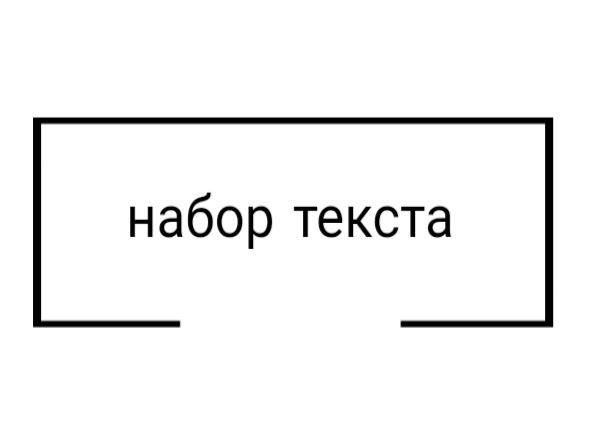 набор текста